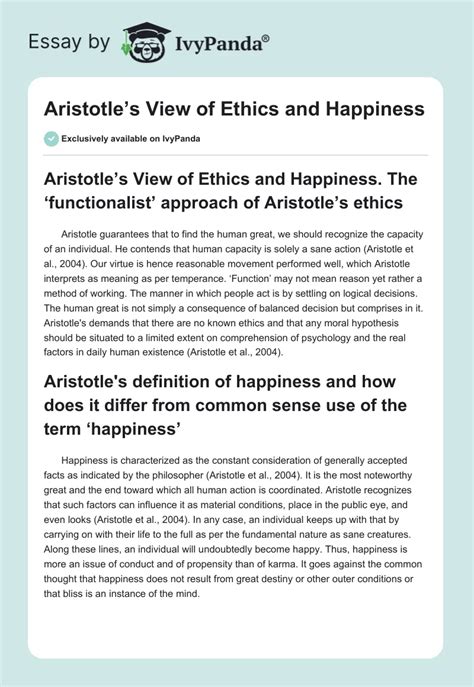 Essay by IvyPanda®

Aristotle’s View of Ethics and Happiness

Exclusively available on IvyPanda

Aristotle’s View of Ethics and Happiness. The ‘functionalist’ approach of Aristotle’s ethics

Aristotle guarantees that to find the human great, we should recognize the capacity of an individual. He contends that human capacity is solely a sane action (Aristotle et al., 2004). Our virtue is hence reasonable movement performed well, which Aristotle interprets as meaning as per temperance. ‘Function’ may not mean reason yet rather a method of working. The manner in which people act is by settling on logical decisions. The human great is not simply a consequence of balanced decision but comprises in it. Aristotle's demands that there are no known ethics and that any moral hypothesis should be situated to a limited extent on comprehension of psychology and the real factors in daily human existence (Aristotle et al., 2004).

Aristotle's definition of happiness and how does it differ from common sense use of the term ‘happiness’

Happiness is characterized as the constant consideration of generally accepted facts as indicated by the philosopher (Aristotle et al., 2004). It is the most noteworthy great and the end toward which all human action is coordinated. Aristotle recognizes that such factors can influence it as material conditions, place in the public eye, and even looks (Aristotle et al., 2004). In any case, an individual keeps up with that by carrying on with their life to the full as per the fundamental nature as sane creatures. Along these lines, an individual will undoubtedly become happy. Thus, happiness is more an issue of conduct and of propensity than of karma. It goes against the common thought that happiness does not result from great destiny or other outer conditions or that bliss is an instance of the mind.